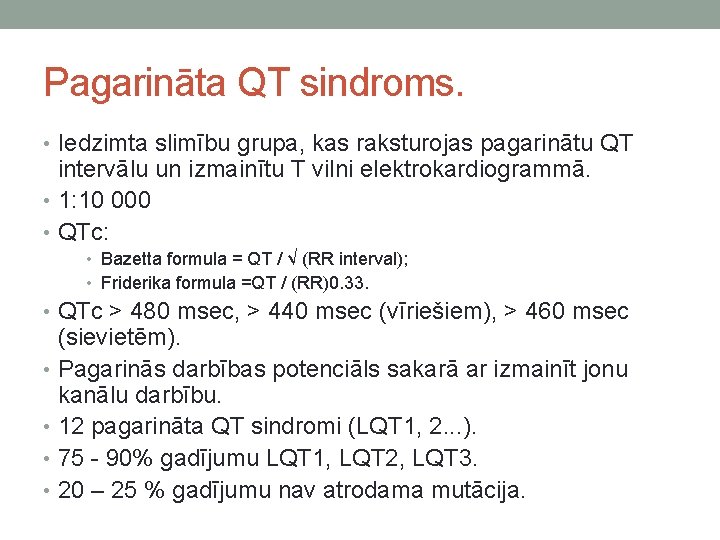 Pagarināta QT sindroms.

• Iedzimta slimību grupa, kas raksturojas pagarinātu QT intervālu un izmainītu T vilni elektrokardiogrammā.
• 1:10 000
• QTc:
  • Bazetta formula = QT / √ (RR interval);
  • Friderika formula =QT / (RR)0.33.
• QTc > 480 msec, > 440 msec (vīriešiem), > 460 msec (sievietēm).
• Pagarinās darbības potenciāls sakarā ar izmainīt jonu kanālu darbību.
• 12 pagarināta QT sindromi (LQT1, 2...).
• 75 - 90% gadījumu LQT1, LQT2, LQT3.
• 20 – 25 % gadījumu nav atrodama mutācija.